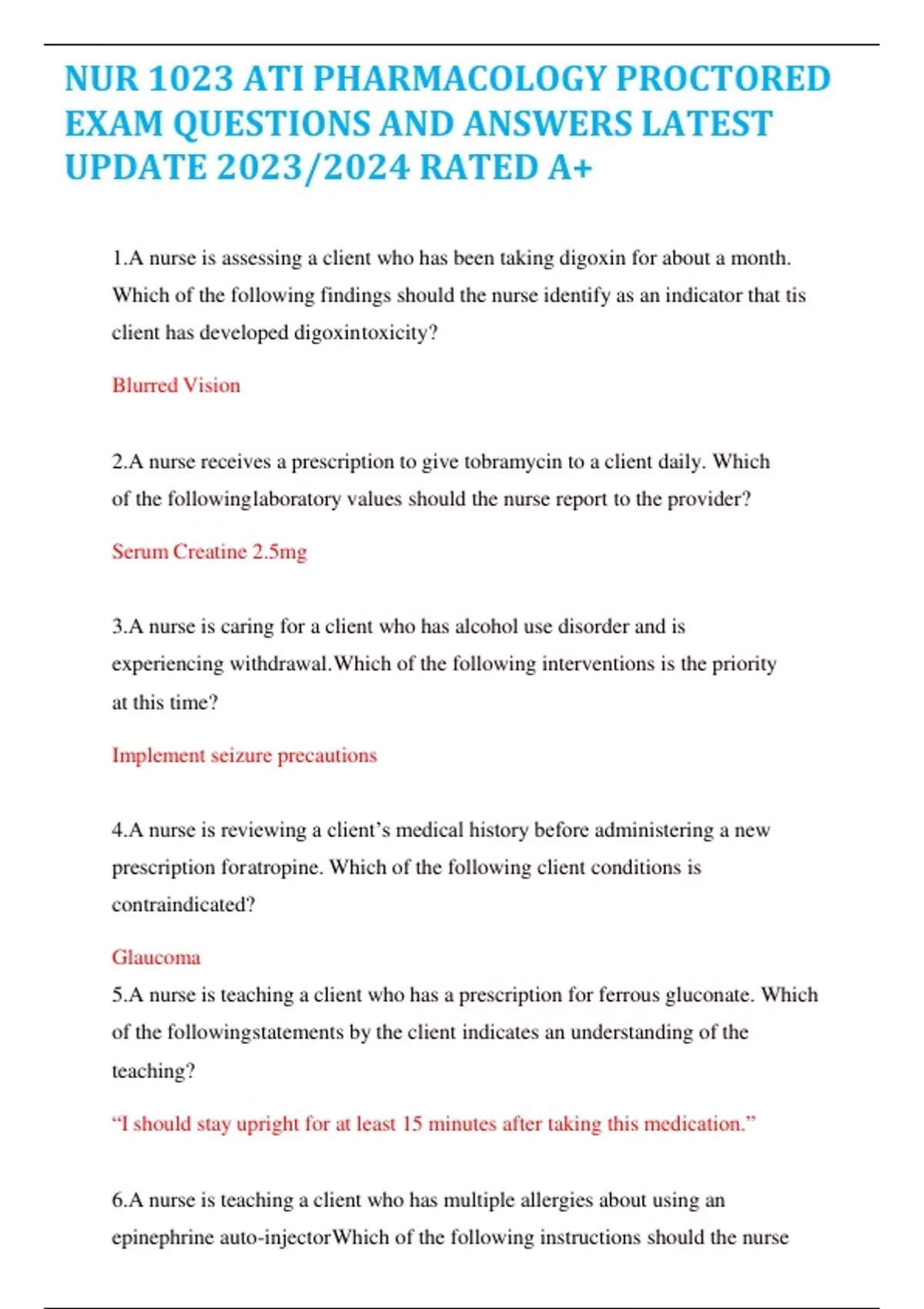 NUR 1023 ATI PHARMACOLOGY PROCTORED EXAM QUESTIONS AND ANSWERS LATEST UPDATE 2023/2024 RATED A+

1.A nurse is assessing a client who has been taking digoxin for about a month. Which of the following findings should the nurse identify as an indicator that tis client has developed digoxintoxicity?

Blurred Vision

2.A nurse receives a prescription to give tobramycin to a client daily. Which of the followinglaboratory values should the nurse report to the provider?

Serum Creatine 2.5mg

3.A nurse is caring for a client who has alcohol use disorder and is experiencing withdrawal.Which of the following interventions is the priority at this time?

Implement seizure precautions

4.A nurse is reviewing a client's medical history before administering a new prescription foratropine. Which of the following client conditions is contraindicated?

Glaucoma

5.A nurse is teaching a client who has a prescription for ferrous gluconate. Which of the followingstatements by the client indicates an understanding of the teaching?

"I should stay upright for at least 15 minutes after taking this medication."

6.A nurse is teaching a client who has multiple allergies about using an epinephrine auto-injectorWhich of the following instructions should the nurse